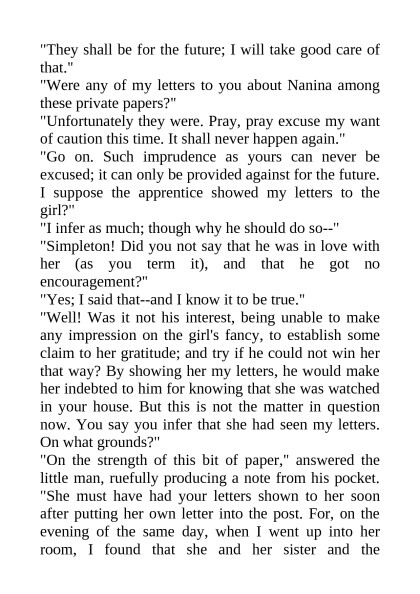 "They shall be for the future; I will take good care of that."

"Were any of my letters to you about Nanina among these private papers?"

"Unfortunately they were. Pray, pray excuse my want of caution this time. It shall never happen again."

"Go on. Such imprudence as yours can never be excused; it can only be provided against for the future. I suppose the apprentice showed my letters to the girl?"

"I infer as much; though why he should do so--"

"Simpleton! Did you not say that he was in love with her (as you term it), and that he got no encouragement?"

"Yes; I said that--and I know it to be true."

"Well! Was it not his interest, being unable to make any impression on the girl's fancy, to establish some claim to her gratitude; and try if he could not win her that way? By showing her my letters, he would make her indebted to him for knowing that she was watched in your house. But this is not the matter in question now. You say you infer that she had seen my letters. On what grounds?"

"On the strength of this bit of paper," answered the little man, ruefully producing a note from his pocket. "She must have had your letters shown to her soon after putting her own letter into the post. For, on the evening of the same day, when I went up into her room, I found that she and her sister and the